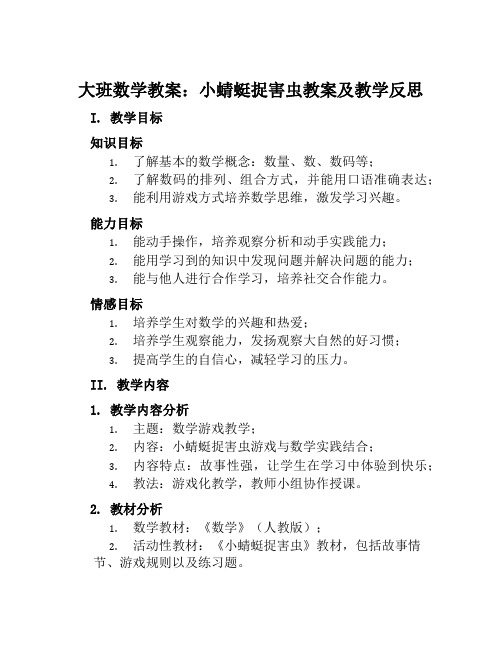 大班数学教案：小蜻蜓捉害虫教案及教学反思

I. 教学目标

知识目标

1. 了解基本的数学概念：数量、数、数码等；
2. 了解数码的排列、组合方式，并能用口语准确表达；
3. 能利用游戏方式培养数学思维，激发学习兴趣。

能力目标

1. 能动手操作，培养观察分析和动手实践能力；
2. 能用学习到的知识中发现问题并解决问题的能力；
3. 能与他人进行合作学习，培养社交合作能力。

情感目标

1. 培养学生对数学的兴趣和热爱；
2. 培养学生观察能力，发扬观察大自然的好习惯；
3. 提高学生的自信心，减轻学习的压力。

II. 教学内容

1. 教学内容分析

1. 主题：数学游戏教学；
2. 内容：小蜻蜓捉害虫游戏与数学实践结合；
3. 内容特点：故事性强，让学生在学习中体验到快乐；
4. 教法：游戏化教学，教师小组协作授课。

2. 教材分析

1. 数学教材：《数学》（人教版）；
2. 活动性教材：《小蜻蜓捉害虫》教材，包括故事情节、游戏规则以及练习题。